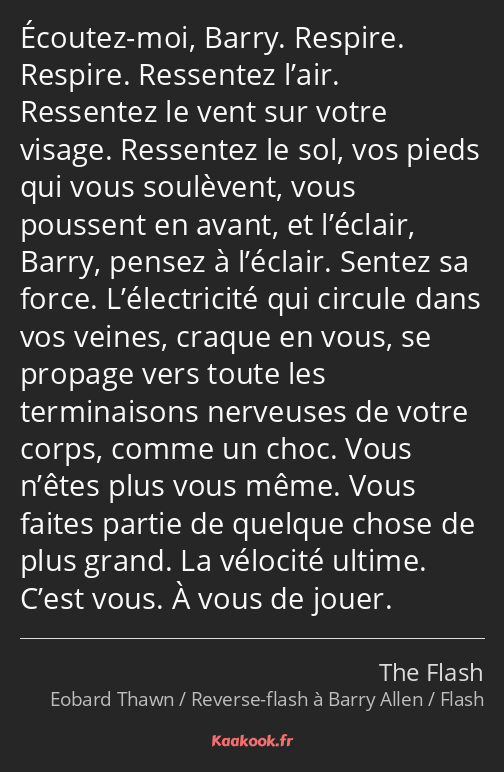 Écoutez-moi, Barry. Respire. Respire. Ressentez l’air. Ressentez le vent sur votre visage. Ressentez le sol, vos pieds qui vous soulèvent, vous poussent en avant, et l’éclair, Barry, pensez à l’éclair. Sentez sa force. L’électricité qui circule dans vos veines, craque en vous, se propage vers toute les terminaisons nerveuses de votre corps, comme un choc. Vous n’êtes plus vous même. Vous faites partie de quelque chose de plus grand. La vélocité ultime. C’est vous. À vous de jouer.

The Flash
Eobard Thawn / Reverse-flash à Barry Allen / Flash

Kaakook.fr